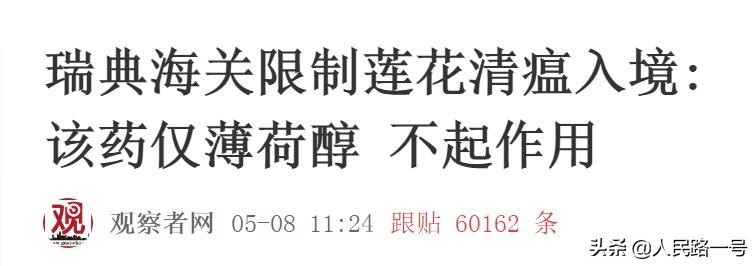 瑞典海关限制莲花清瘟入境：该药仅薄荷醇 不起作用

观

观察者网 05-08 11:24 跟贴 60162 条

头条 @人民路一号